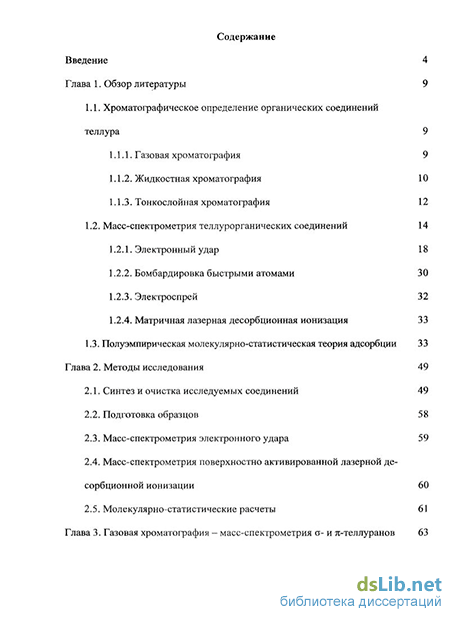 Содержание

Введение 4

Глава 1. Обзор литературы 9

1.1. Хроматографическое определение органических соединений теллура 9

1.1.1. Газовая хроматография 9

1.1.2. Жидкостная хроматография 10

1.1.3. Тонкослойная хроматография 12

1.2. Масс-спектрометрия теллурорганических соединений 14

1.2.1. Электронный удар 18

1.2.2. Бомбардировка быстрыми атомами 30

1.2.3. Электроспрей 32

1.2.4. Матричная лазерная десорбционная ионизация 33

1.3. Полуэмпирическая молекулярно-статистическая теория адсорбции 33

Глава 2. Методы исследования 49

2.1. Синтез и очистка исследуемых соединений 49

2.2. Подготовка образцов 58

2.3. Масс-спектрометрия электронного удара 59

2.4. Масс-спектрометрия поверхностно активированной лазерной десорбционной ионизации 60

2.5. Молекулярно-статистические расчеты 61

Глава 3. Газовая хроматография – масс-спектрометрия σ- и π-теллуранов 63

dsLib.net
библиотека диссертаций